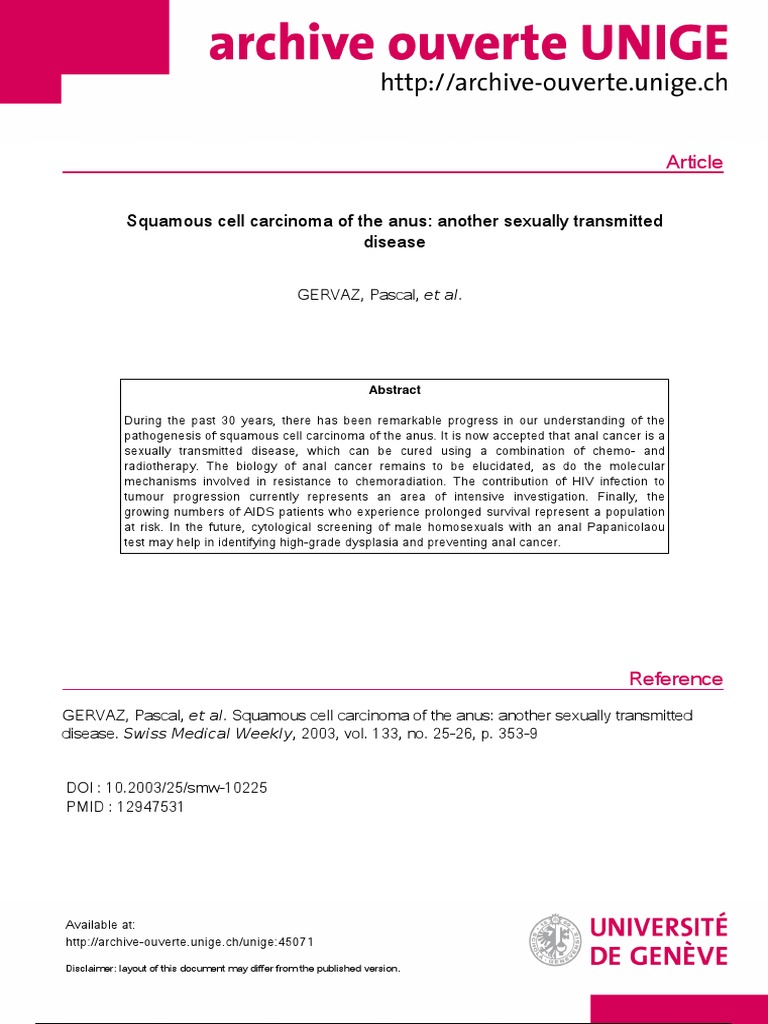 archive ouverte UNIGE
http://archive-ouverte.unige.ch

Article

Squamous cell carcinoma of the anus: another sexually transmitted disease

GERVAZ, Pascal, et al.

Abstract

During the past 30 years, there has been remarkable progress in our understanding of the pathogenesis of squamous cell carcinoma of the anus. It is now accepted that anal cancer is a sexually transmitted disease, which can be cured using a combination of chemo- and radiotherapy. The biology of anal cancer remains to be elucidated, as do the molecular mechanisms involved in resistance to chemoradiation. The contribution of HIV infection to tumour progression currently represents an area of intensive investigation. Finally, the growing numbers of AIDS patients who experience prolonged survival represent a population at risk. In the future, cytological screening of male homosexuals with an anal Papanicolaou test may help in identifying high-grade dysplasia and preventing anal cancer.

Reference

GERVAZ, Pascal, et al. Squamous cell carcinoma of the anus: another sexually transmitted disease. Swiss Medical Weekly, 2003, vol. 133, no. 25-26, p. 353-9

DOI : 10.2003/25/smw-10225
PMID : 12947531

Available at:
http://archive-ouverte.unige.ch/unige:45071

Disclaimer: layout of this document may differ from the published version.

UNIVERSITÉ DE GENÈVE